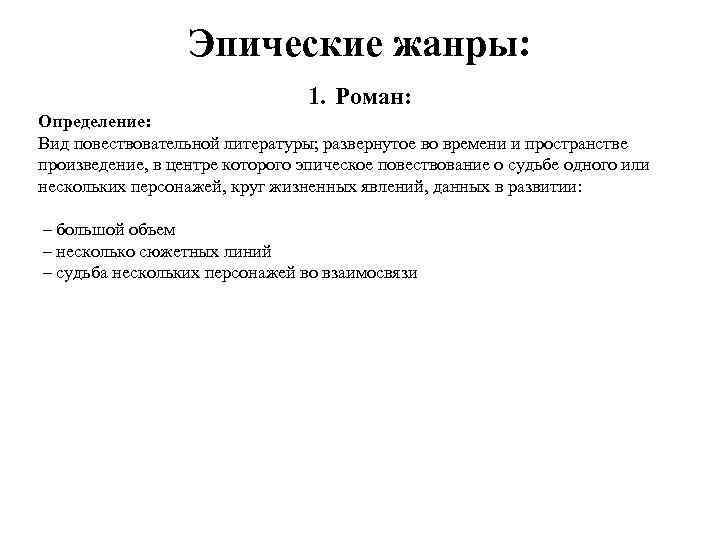 Эпические жанры:

1. Роман:

Определение:
Вид повествовательной литературы; развернутое во времени и пространстве произведение, в центре которого эпическое повествование о судьбе одного или нескольких персонажей, круг жизненных явлений, данных в развитии:

– большой объем
– несколько сюжетных линий
– судьба нескольких персонажей во взаимосвязи